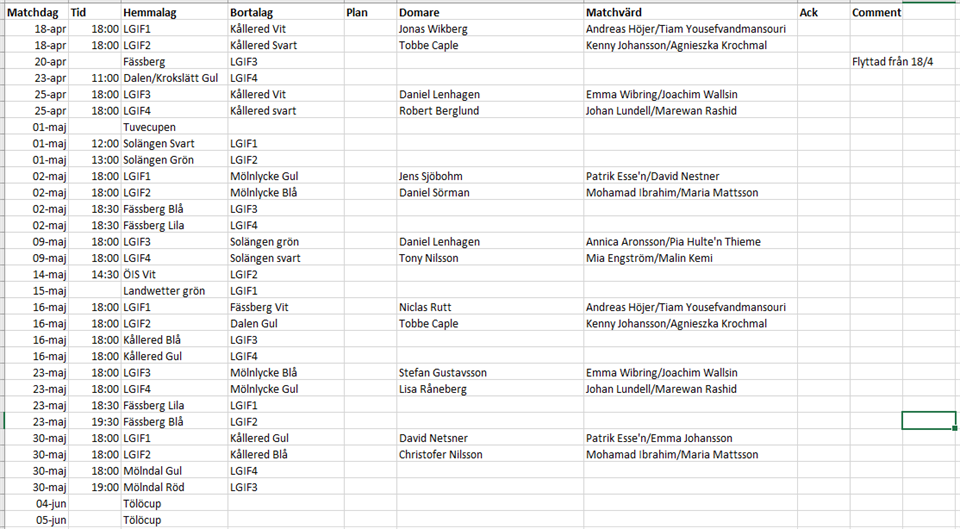 | Matchdag | Tid | Hemmalag | Bortalag | Plan | Domare | Matchvärd | Ack | Comment |
|---|---|---|---|---|---|---|---|---|
| 18-apr | 18:00 | LGIF1 | Kållered Vit | | Jonas Wikberg | Andreas Höjer/Tiam Yousefvandmansouri | | |
| 18-apr | 18:00 | LGIF2 | Kållered Svart | | Tobbe Caple | Kenny Johansson/Agnieszka Krochmal | | |
| 20-apr | | Fässberg | LGIF3 | | | | | Flyttad från 18/4 |
| 23-apr | 11:00 | Dalen/Krokslätt Gul | LGIF4 | | | | | |
| 25-apr | 18:00 | LGIF3 | Kållered Vit | | Daniel Lenhagen | Emma Wibring/Joachim Wallsin | | |
| 25-apr | 18:00 | LGIF4 | Kållered svart | | Robert Berglund | Johan Lundell/Marewan Rashid | | |
| 01-maj | | Tuvecupen | | | | | | |
| 01-maj | 12:00 | Solängen Svart | LGIF1 | | | | | |
| 01-maj | 13:00 | Solängen Grön | LGIF2 | | | | | |
| 02-maj | 18:00 | LGIF1 | Mölnlycke Gul | | Jens Sjöbohm | Patrik Esse'n/David Nestner | | |
| 02-maj | 18:00 | LGIF2 | Mölnlycke Blå | | Daniel Sörman | Mohamad Ibrahim/Maria Mattsson | | |
| 02-maj | 18:30 | Fässberg Blå | LGIF3 | | | | | |
| 02-maj | 18:30 | Fässberg Lila | LGIF4 | | | | | |
| 09-maj | 18:00 | LGIF3 | Solängen grön | | Daniel Lenhagen | Annica Aronsson/Pia Hulte'n Thieme | | |
| 09-maj | 18:00 | LGIF4 | Solängen svart | | Tony Nilsson | Mia Engström/Malin Kemi | | |
| 14-maj | 14:30 | ÖIS Vit | LGIF2 | | | | | |
| 15-maj | | Landwetter grön | LGIF1 | | | | | |
| 16-maj | 18:00 | LGIF1 | Fässberg Vit | | Niclas Rutt | Andreas Höjer/Tiam Yousefvandmansouri | | |
| 16-maj | 18:00 | LGIF2 | Dalen Gul | | Tobbe Caple | Kenny Johansson/Agnieszka Krochmal | | |
| 16-maj | 18:00 | Kållered Blå | LGIF3 | | | | | |
| 16-maj | 18:00 | Kållered Gul | LGIF4 | | | | | |
| 23-maj | 18:00 | LGIF3 | Mölnlycke Blå | | Stefan Gustavsson | Emma Wibring/Joachim Wallsin | | |
| 23-maj | 18:00 | LGIF4 | Mölnlycke Gul | | Lisa Råneberg | Johan Lundell/Marewan Rashid | | |
| 23-maj | 18:30 | Fässberg Lila | LGIF1 | | | | | |
| 23-maj | 19:30 | Fässberg Blå | LGIF2 | | | | | |
| 30-maj | 18:00 | LGIF1 | Kållered Gul | | David Netsner | Patrik Esse'n/Emma Johansson | | |
| 30-maj | 18:00 | LGIF2 | Kållered Blå | | Christofer Nilsson | Mohamad Ibrahim/Maria Mattsson | | |
| 30-maj | 18:00 | Mölndal Gul | LGIF4 | | | | | |
| 30-maj | 19:00 | Mölndal Röd | LGIF3 | | | | | |
| 04-jun | | Tölöcup | | | | | | |
| 05-jun | | Tölöcup | | | | | | |